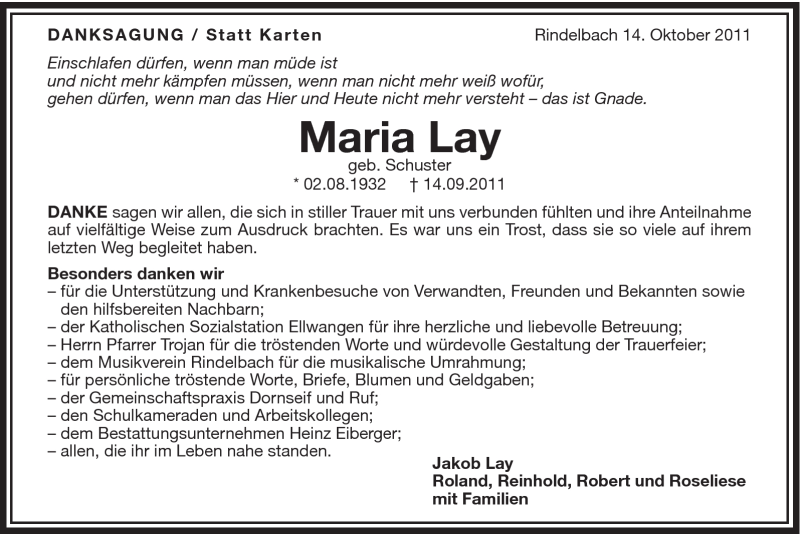 DANKSAGUNG / Statt Karten

Rindelbach 14. Oktober 2011

Einschlafen dürfen, wenn man müde ist
und nicht mehr kämpfen müssen, wenn man nicht mehr weiß wofür,
gehen dürfen, wenn man das Hier und Heute nicht mehr versteht – das ist Gnade.

Maria Lay

geb. Schuster
* 02.08.1932 † 14.09.2011

DANKE sagen wir allen, die sich in stiller Trauer mit uns verbunden fühlten und ihre Anteilnahme auf vielfältige Weise zum Ausdruck brachten. Es war uns ein Trost, dass sie so viele auf ihrem letzten Weg begleitet haben.

Besonders danken wir
– für die Unterstützung und Krankenbesuche von Verwandten, Freunden und Bekannten sowie den hilfsbereiten Nachbarn;
– der Katholischen Sozialstation Ellwangen für ihre herzliche und liebevolle Betreuung;
– Herrn Pfarrer Trojan für die tröstenden Worte und würdevolle Gestaltung der Trauerfeier;
– dem Musikverein Rindelbach für die musikalische Umrahmung;
– für persönliche tröstende Worte, Briefe, Blumen und Geldgaben;
– der Gemeinschaftspraxis Dornseif und Ruf;
– den Schulkameraden und Arbeitskollegen;
– dem Bestattungsunternehmen Heinz Eiberger;
– allen, die ihr im Leben nahe standen.

Jakob Lay
Roland, Reinhold, Robert und Roseliese
mit Familien